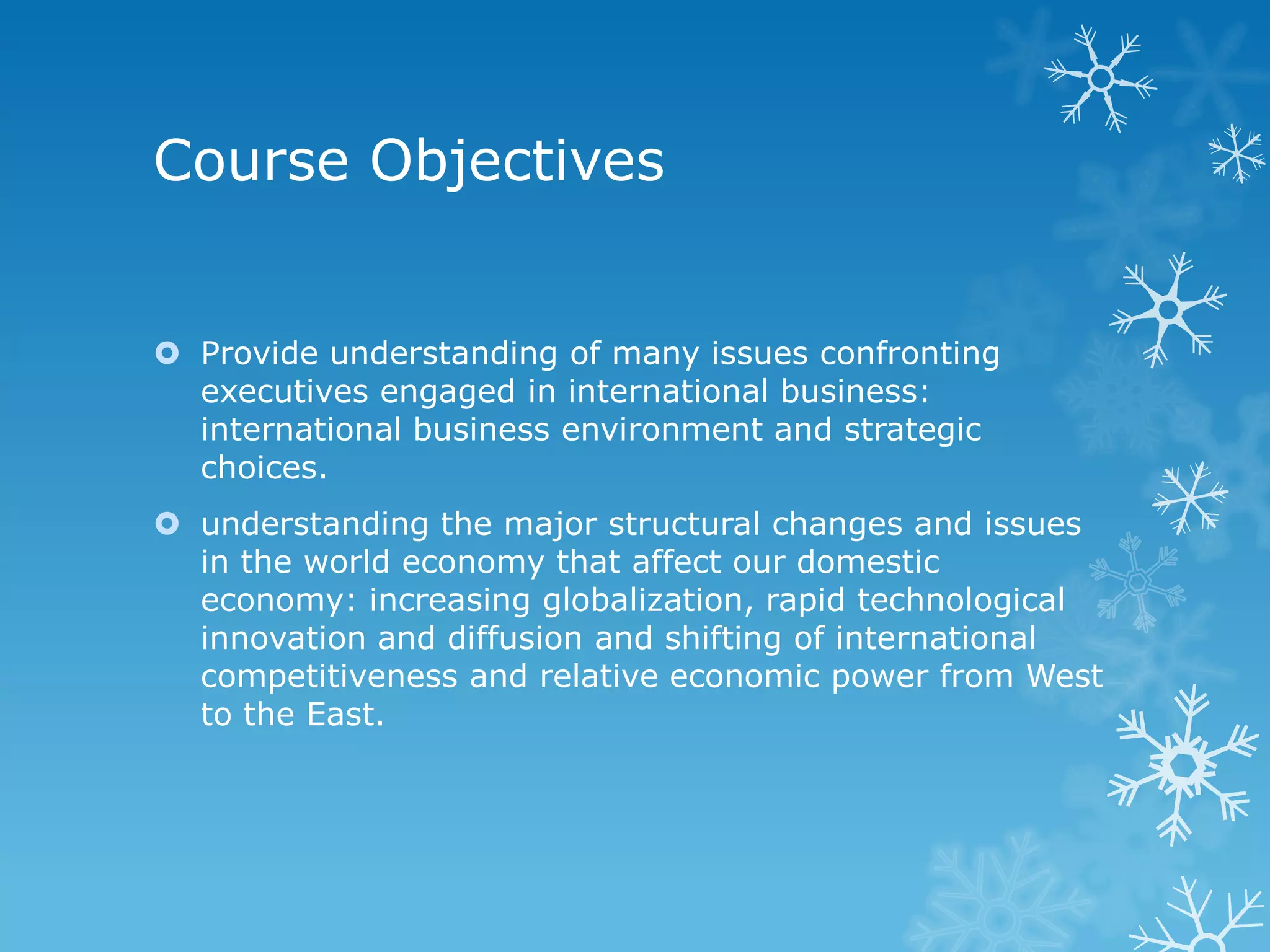 Course Objectives

Provide understanding of many issues confronting executives engaged in international business: international business environment and strategic choices.

understanding the major structural changes and issues in the world economy that affect our domestic economy: increasing globalization, rapid technological innovation and diffusion and shifting of international competitiveness and relative economic power from West to the East.